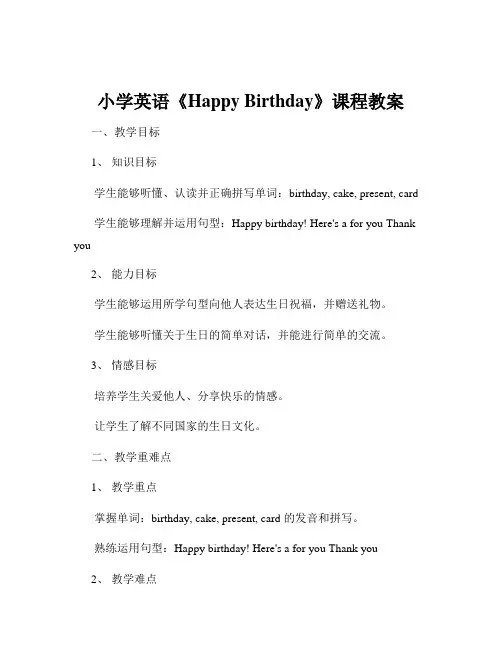 小学英语《Happy Birthday》课程教案

一、教学目标

1、知识目标

学生能够听懂、认读并正确拼写单词：birthday, cake, present, card

学生能够理解并运用句型：Happy birthday! Here's a for you Thank you

2、能力目标

学生能够运用所学句型向他人表达生日祝福，并赠送礼物。

学生能够听懂关于生日的简单对话，并能进行简单的交流。

3、情感目标

培养学生关爱他人、分享快乐的情感。

让学生了解不同国家的生日文化。

二、教学重难点

1、教学重点

掌握单词：birthday, cake, present, card 的发音和拼写。

熟练运用句型：Happy birthday! Here's a for you Thank you

2、教学难点